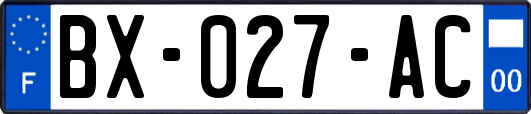 F
BX-027-AC
00